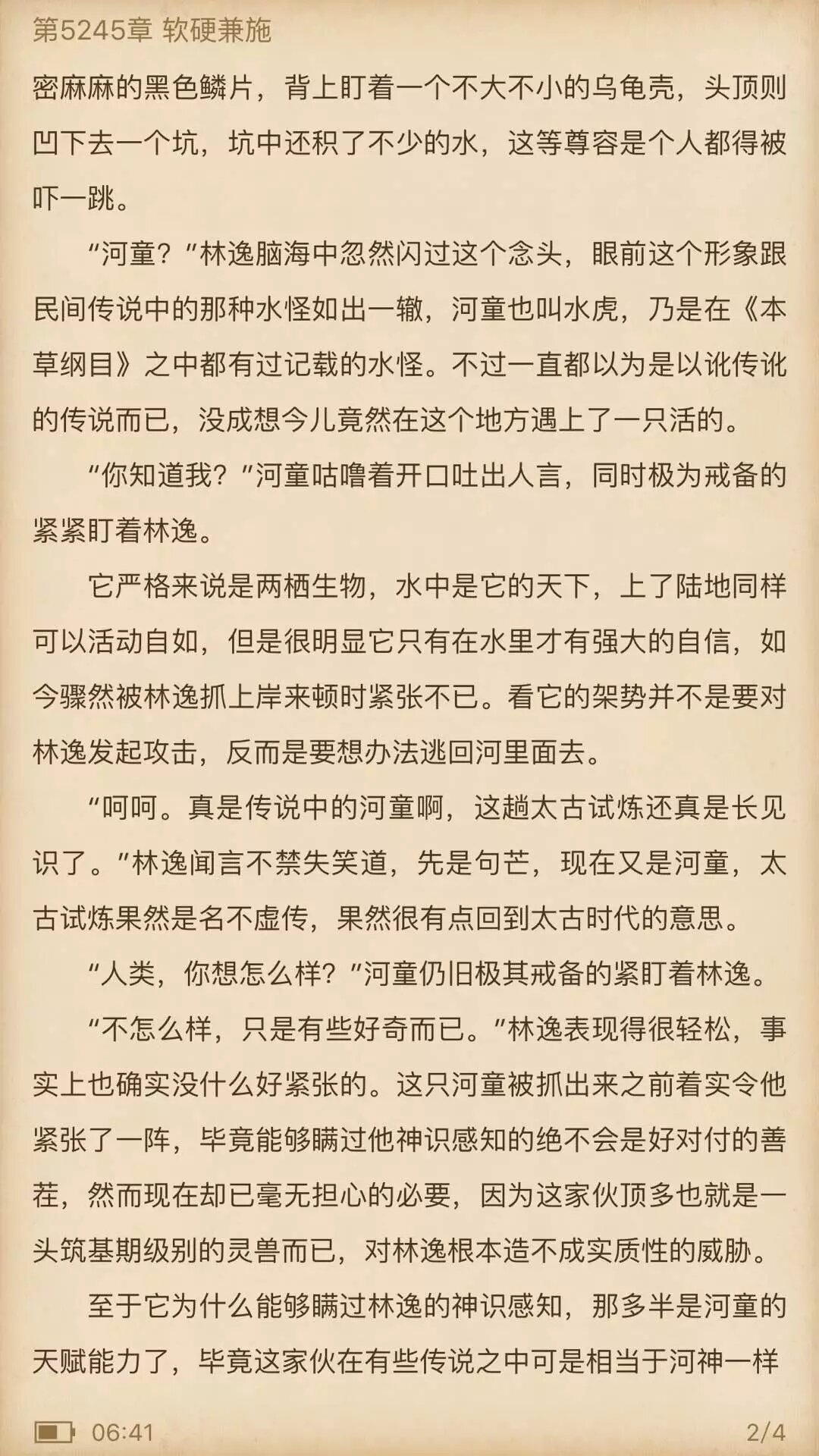 第5245章 软硬兼施

密麻麻的黑色鳞片，背上盯着一个不大不小的乌龟壳，头顶则凹下去一个坑，坑中还积了不少的水，这等尊容是个人都得被吓一跳。

“河童？”林逸脑海中忽然闪过这个念头，眼前这个形象跟民间传说中的那种水怪如出一辙，河童也叫水虎，乃是在《本草纲目》之中都有过记载的水怪。不过一直都以为是以讹传讹的传说而已，没成想今儿竟然在这个地方遇上了一只活的。

“你知道我？”河童咕噜着开口吐出人言，同时极为戒备的紧紧盯着林逸。

它严格来说是两栖生物，水中是它的天下，上了陆地同样可以活动自如，但是很明显它只有在水里才有强大的自信，如今骤然被林逸抓上岸来顿时紧张不已。看它的架势并不是要对林逸发起攻击，反而是要想办法逃回河里面去。

“呵呵。真是传说中的河童啊，这趟太古试炼还真是长见识了。”林逸闻言不禁失笑道，先是句芒，现在又是河童，太古试炼果然是名不虚传，果然很有点回到太古时代的意思。

“人类，你想怎么样？”河童仍旧极其戒备的紧盯着林逸。

“不怎么样，只是有些好奇而已。”林逸表现得很轻松，事实上也确实没什么好紧张的。这只河童被抓出来之前着实令他紧张了一阵，毕竟能够瞒过他神识感知的绝不会是好对付的善茬，然而现在却已毫无担心的必要，因为这家伙顶多也就是一头筑基期级别的灵兽而已，对林逸根本造不成实质性的威胁。

至于它为什么能够瞒过林逸的神识感知，那多半是河童的天赋能力了，毕竟这家伙在有些传说之中可是相当于河神一样

06:41 2/4